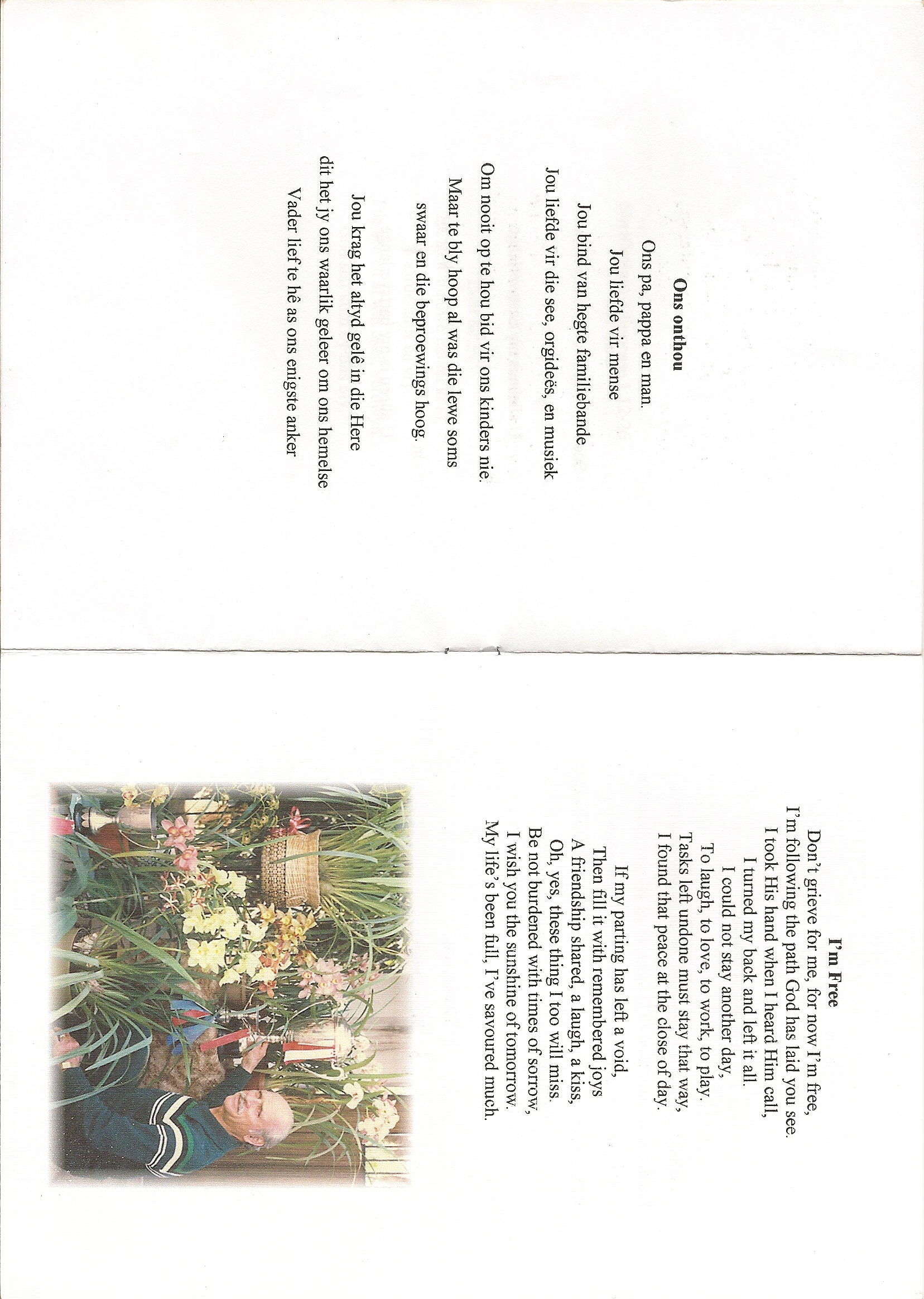 Ons onthou

Ons pa, pappa en man.
Jou liefde vir mense

Jou bind van hegte familiebande
Jou liefde vir die see, orgideës, en musiek
Om nooit op te hou bid vir ons kinders nie.
Maar te bly hoop al was die lewe soms
swaar en die beproewings hoog.

Jou krag het altyd gelê in die Here
dit het jy ons waarlik geleer om ons hemelse
Vader lief te hê as ons enigste anker

I'm Free

Don't grieve for me, for now I'm free,
I'm following the path God has laid you see.
I took His hand when I heard Him call,
I turned my back and left it all.
I could not stay another day,
To laugh, to love, to work, to play.
Tasks left undone must stay that way,
I found that peace at the close of day.

If my parting has left a void,
Then fill it with remembered joys
A friendship shared, a laugh, a kiss,
Oh, yes, these thing I too will miss.
Be not burdened with times of sorrow,
I wish you the sunshine of tomorrow.
My life's been full, I've savoured much.